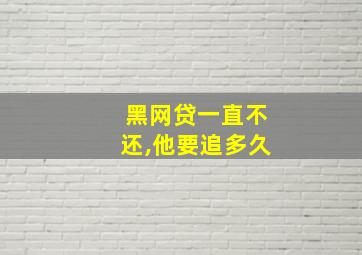 黑网贷一直不还,他要追多久